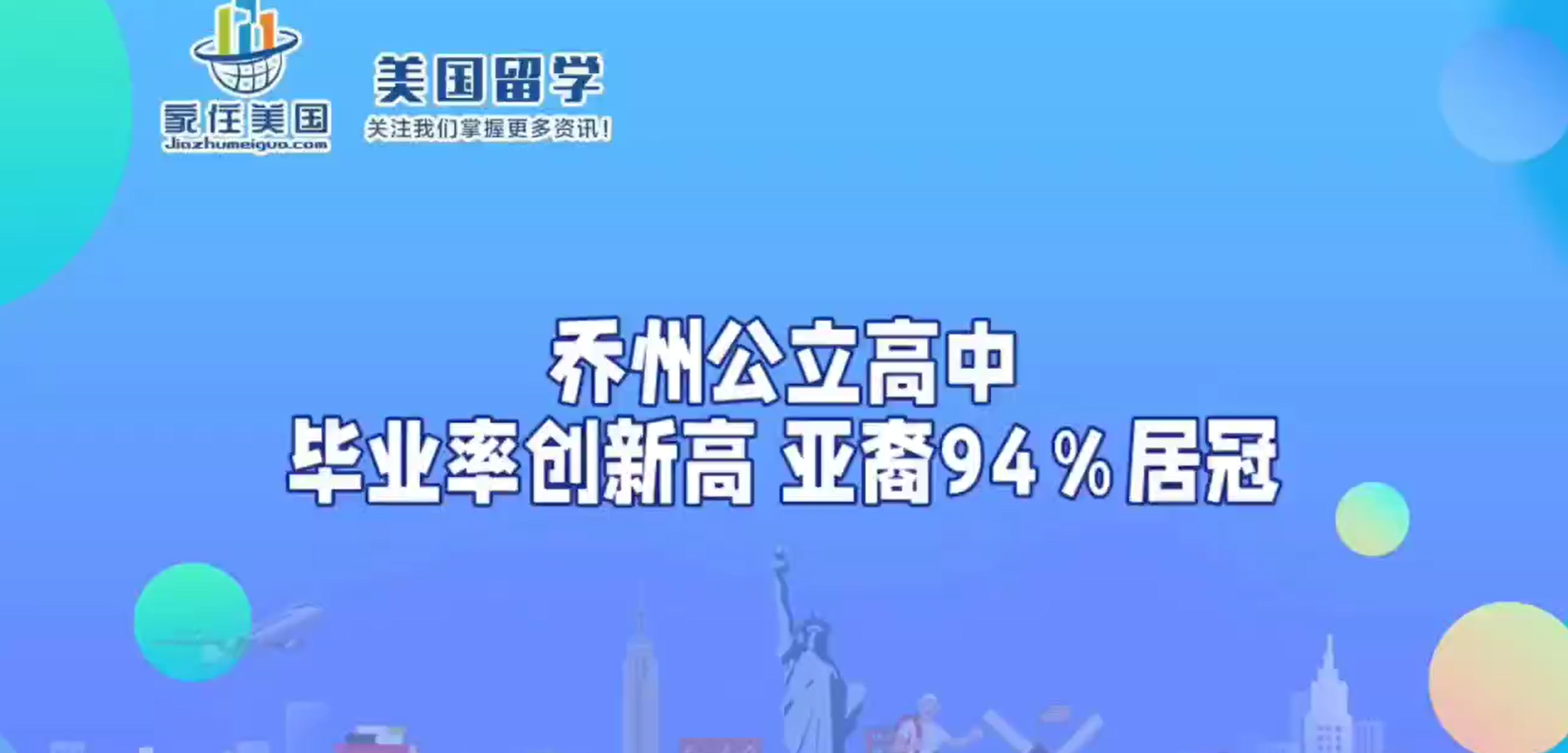 家住美国
Jiazhumeiguo.com

美国留学
关注我们掌握更多资讯！

乔州公立高中
毕业率创新高 亚裔94％居冠